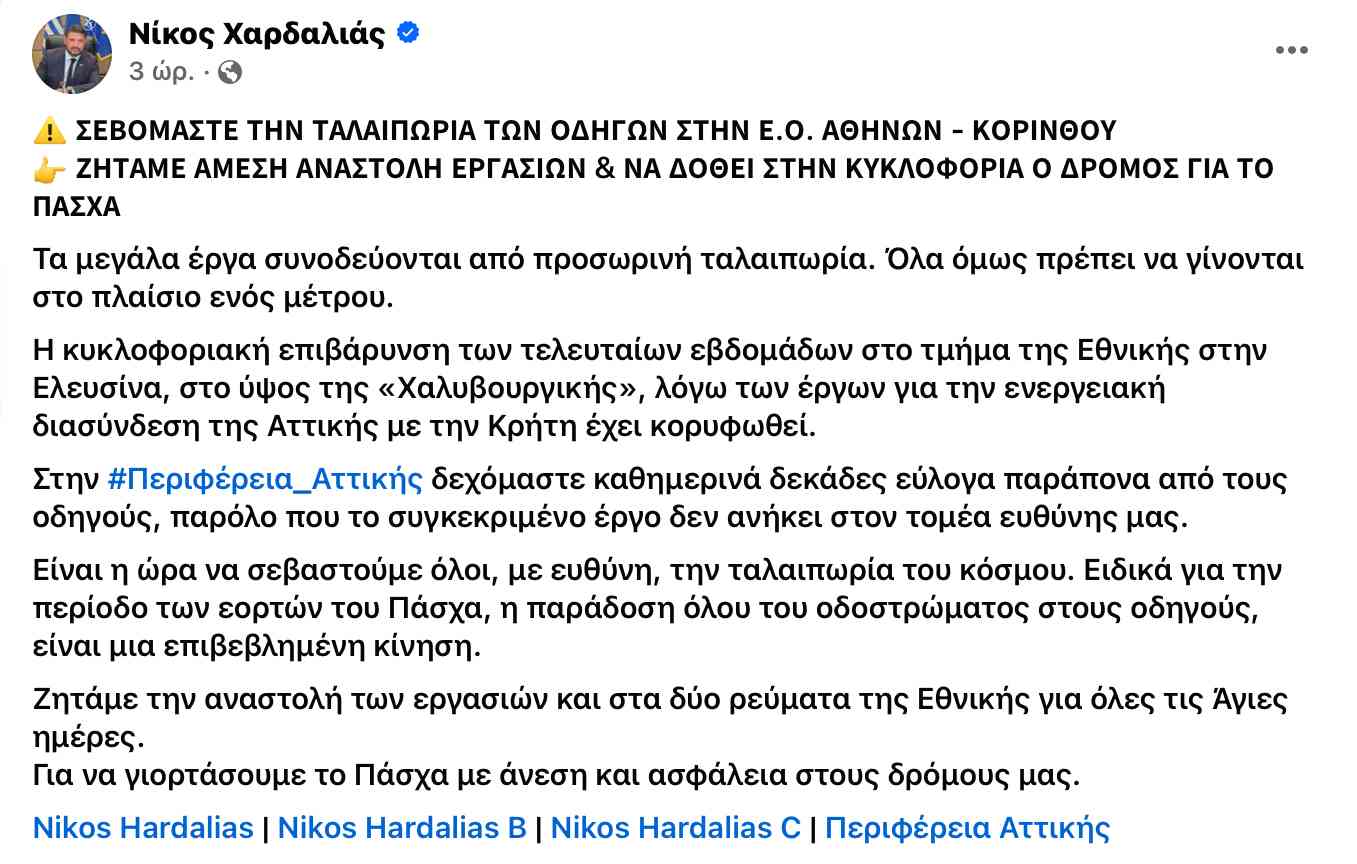 Νίκος Χαρδαλιάς
3 ώρ. ·

⚠️ ΣΕΒΟΜΑΣΤΕ ΤΗΝ ΤΑΛΑΙΠΩΡΙΑ ΤΩΝ ΟΔΗΓΩΝ ΣΤΗΝ Ε.Ο. ΑΘΗΝΩΝ - ΚΟΡΙΝΘΟΥ
👉 ΖΗΤΑΜΕ ΑΜΕΣΗ ΑΝΑΣΤΟΛΗ ΕΡΓΑΣΙΩΝ & ΝΑ ΔΟΘΕΙ ΣΤΗΝ ΚΥΚΛΟΦΟΡΙΑ Ο ΔΡΟΜΟΣ ΓΙΑ ΤΟ ΠΑΣΧΑ

Τα μεγάλα έργα συνοδεύονται από προσωρινή ταλαιπωρία. Όλα όμως πρέπει να γίνονται στο πλαίσιο ενός μέτρου.

Η κυκλοφοριακή επιβάρυνση των τελευταίων εβδομάδων στο τμήμα της Εθνικής στην Ελευσίνα, στο ύψος της «Χαλυβουργικής», λόγω των έργων για την ενεργειακή διασύνδεση της Αττικής με την Κρήτη έχει κορυφωθεί.

Στην #Περιφέρεια_Αττικής δεχόμαστε καθημερινά δεκάδες εύλογα παράπονα από τους οδηγούς, παρόλο που το συγκεκριμένο έργο δεν ανήκει στον τομέα ευθύνης μας.

Είναι η ώρα να σεβαστούμε όλοι, με ευθύνη, την ταλαιπωρία του κόσμου. Ειδικά για την περίοδο των εορτών του Πάσχα, η παράδοση όλου του οδοστρώματος στους οδηγούς, είναι μια επιβεβλημένη κίνηση.

Ζητάμε την αναστολή των εργασιών και στα δύο ρεύματα της Εθνικής για όλες τις Άγιες ημέρες.
Για να γιορτάσουμε το Πάσχα με άνεση και ασφάλεια στους δρόμους μας.

Nikos Hardalias | Nikos Hardalias B | Nikos Hardalias C | Περιφέρεια Αττικής